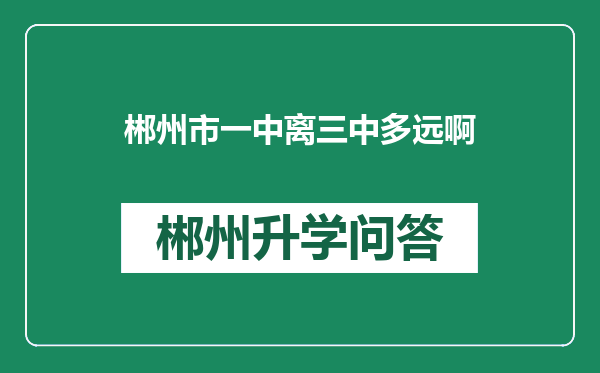 郴州市一中离三中多远啊

郴州升学问答